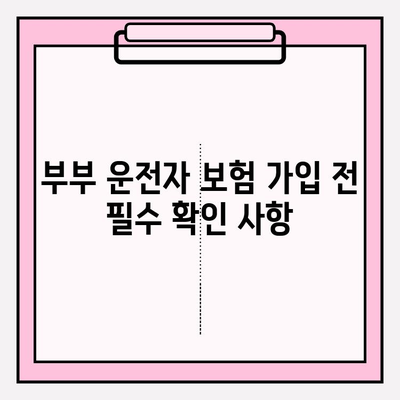 부부 운전자 보험 가입 전
필수 확인 사항